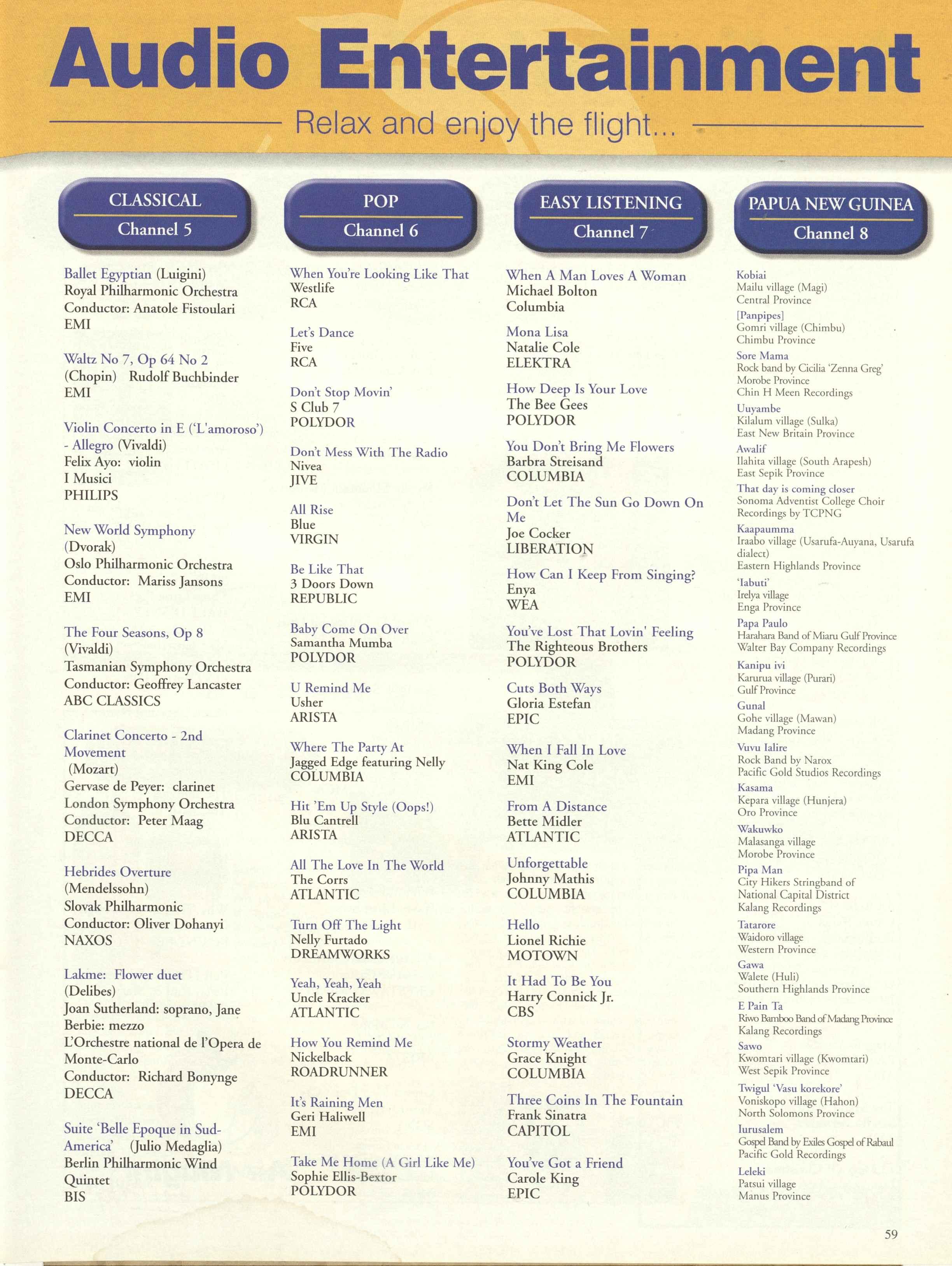 Audio Entertainment

Relax and enjoy the flight...

CLASSICAL
Channel 5

Ballet Egyptian (Luigini)
Royal Philharmonic Orchestra
Conductor: Anatole Fistoulari
EMI

Waltz No 7, Op 64 No 2
(Chopin) Rudolf Buchbinder
EMI

Violin Concerto in E ('L'amoroso') - Allegro (Vivaldi)
Felix Ayo: violin
I Musici
PHILIPS

New World Symphony (Dvorak)
Oslo Philharmonic Orchestra
Conductor: Mariss Jansons
EMI

The Four Seasons, Op 8 (Vivaldi)
Tasmanian Symphony Orchestra
Conductor: Geoffrey Lancaster
ABC CLASSICS

Clarinet Concerto - 2nd Movement (Mozart)
Gervase de Peyer: clarinet
London Symphony Orchestra
Conductor: Peter Maag
DECCA

Hebrides Overture (Mendelssohn)
Slovak Philharmonic
Conductor: Oliver Dohanyi
NAXOS

Lakme: Flower duet (Delibes)
Joan Sutherland: soprano, Jane Berbie: mezzo
L'Orchestre national de l'Opera de Monte-Carlo
Conductor: Richard Bonynge
DECCA

Suite 'Belle Epoque in Sud-America' (Julio Medaglia)
Berlin Philharmonic Wind Quintet
BIS

POP
Channel 6

When You're Looking Like That
Westlife
RCA

Let's Dance
Five
RCA

Don't Stop Movin'
S Club 7
POLYDOR

Don't Mess With The Radio
Nivea
JIVE

All Rise
Blue
VIRGIN

Be Like That
3 Doors Down
REPUBLIC

Baby Come On Over
Samantha Mumba
POLYDOR

U Remind Me
Usher
ARISTA

Where The Party At
Jagged Edge featuring Nelly
COLUMBIA

Hit 'Em Up Style (Oops!)
Blu Cantrell
ARISTA

All The Love In The World
The Corrs
ATLANTIC

Turn Off The Light
Nelly Furtado
DREAMWORKS

Yeah, Yeah, Yeah
Uncle Kracker
ATLANTIC

How You Remind Me
Nickelback
ROADRUNNER

It's Raining Men
Geri Haliwell
EMI

Take Me Home (A Girl Like Me)
Sophie Ellis-Bextor
POLYDOR

EASY LISTENING
Channel 7

When A Man Loves A Woman
Michael Bolton
Columbia

Mona Lisa
Natalie Cole
ELEKTRA

How Deep Is Your Love
The Bee Gees
POLYDOR

You Don't Bring Me Flowers
Barbra Streisand
COLUMBIA

Don't Let The Sun Go Down On Me
Joe Cocker
LIBERATION

How Can I Keep From Singing?
Enya
WEA

You've Lost That Lovin' Feeling
The Righteous Brothers
POLYDOR

Cuts Both Ways
Gloria Estefan
EPIC

When I Fall In Love
Nat King Cole
EMI

From A Distance
Bette Midler
ATLANTIC

Unforgettable
Johnny Mathis
COLUMBIA

Hello
Lionel Richie
MOTOWN

It Had To Be You
Harry Connick Jr.
CBS

Stormy Weather
Grace Knight
COLUMBIA

Three Coins In The Fountain
Frank Sinatra
CAPITOL

You've Got a Friend
Carole King
EPIC

PAPUA NEW GUINEA
Channel 8

Kobiai
Mailu village (Magi)
Central Province

[Panpipes]
Gomri village (Chimbu)
Chimbu Province

Sore Mama
Rock band by Cicilia 'Zenna Greg'
Morobe Province
Chin H Meen Recordings

Uuyambe
Kilalum village (Sulka)
East New Britain Province

Awalif
Ilahita village (South Arapesh)
East Sepik Province

That day is coming closer
Sonoma Adventist College Choir
Recordings by TCPNG

Kaapaumma
Iraabo village (Usarufa-Auyana, Usarufa dialect)
Eastern Highlands Province

'Iabuti'
Irelya village
Enga Province

Papa Paulo
Harahara Band of Miaru Gulf Province
Walter Bay Company Recordings

Kanipu ivi
Karurua village (Purari)
Gulf Province

Gunal
Gohe village (Mawan)
Madang Province

Vuvu Ialire
Rock Band by Narox
Pacific Gold Studios Recordings

Kasama
Kepara village (Hunjera)
Oro Province

Wakuwko
Malasanga village
Morobe Province

Pipa Man
City Hikers Stringband of National Capital District
Kalang Recordings

Tatarore
Waidoro village
Western Province

Gawa
Walete (Huli)
Southern Highlands Province

E Pain Ta
Riwo Bamboo Band of Madang Province
Kalang Recordings

Sawo
Kwomtari village (Kwomtari)
West Sepik Province

Twigul 'Vasu korekore'
Voniskopo village (Hahon)
North Solomons Province

Iurusalem
Gospel Band by Exiles Gospel of Rabaul
Pacific Gold Recordings

Leleki
Patsui village
Manus Province

59